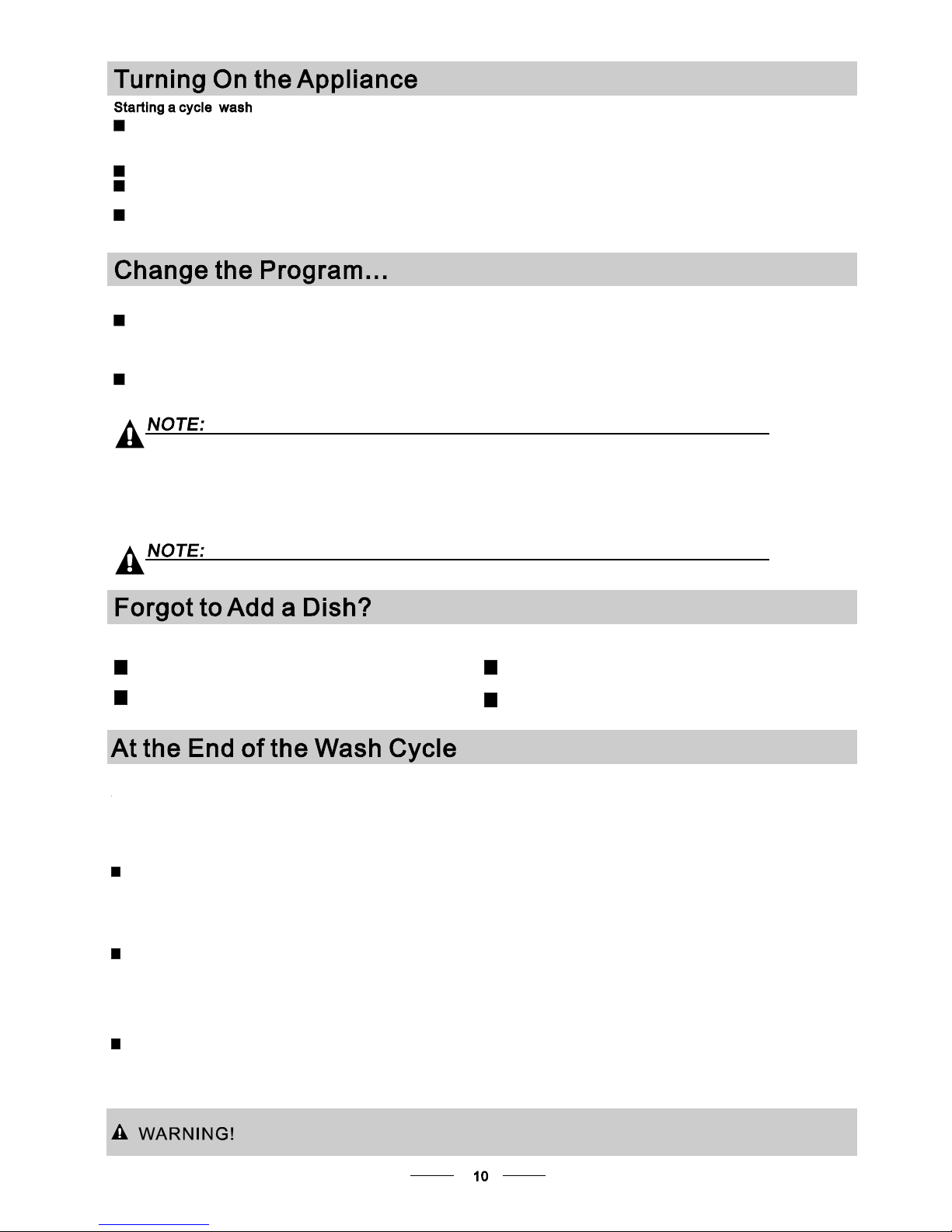 Turning On the Appliance

Starting a cycle wash

Change the Program...

NOTE:

NOTE:

Forgot to Add a Dish?

At the End of the Wash Cycle

WARNING!

10